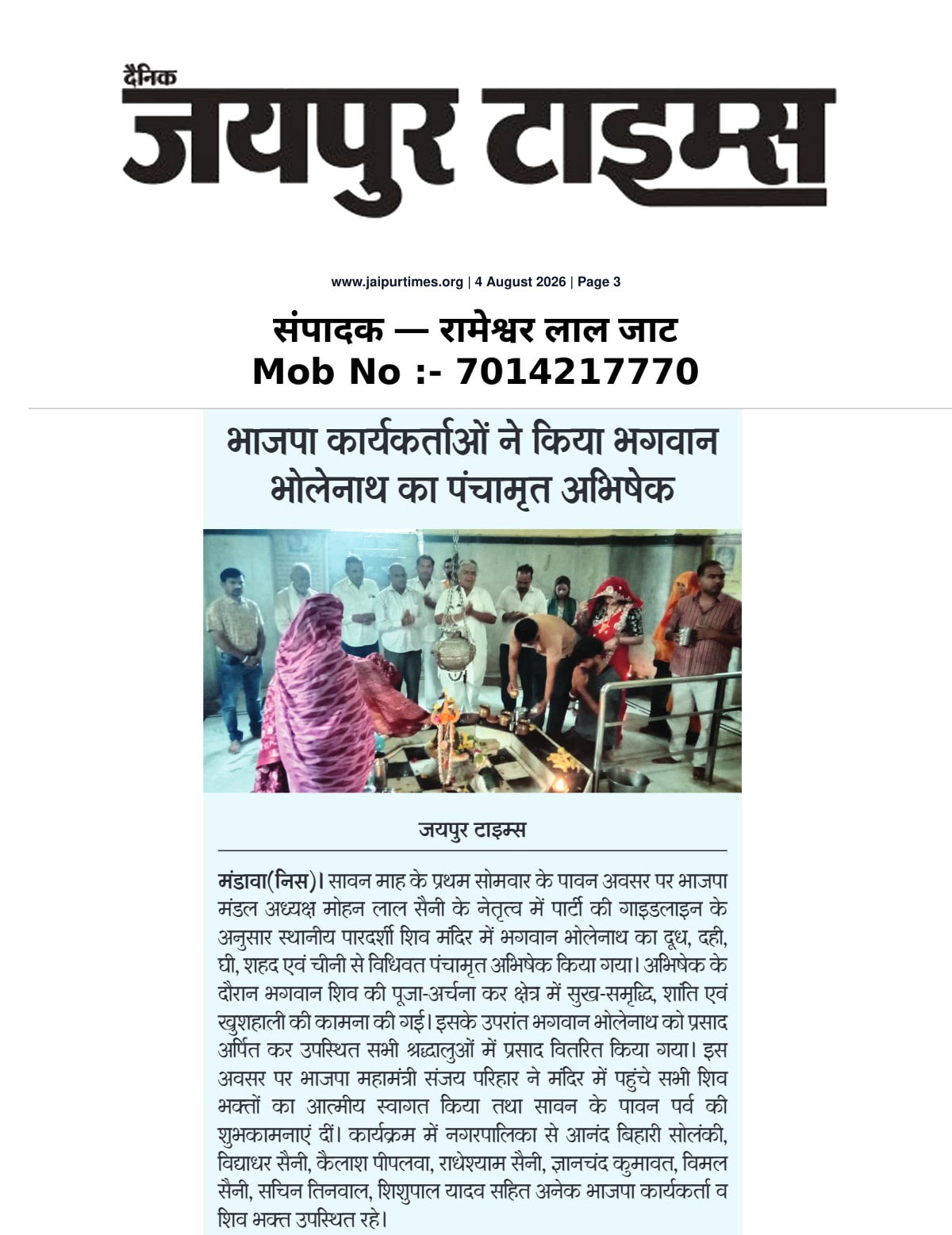 दैनिक
जयपुर टाइम्स

www.jaipurtimes.org | 4 August 2026 | Page 3

संपादक — रामेश्वर लाल जाट
Mob No :- 7014217770

भाजपा कार्यकर्ताओं ने किया भगवान भोलेनाथ का पंचामृत अभिषेक

जयपुर टाइम्स

मंडावा(निस)। सावन माह के प्रथम सोमवार के पावन अवसर पर भाजपा मंडल अध्यक्ष मोहन लाल सैनी के नेतृत्व में पार्टी की गाइडलाइन के अनुसार स्थानीय पारदर्शी शिव मंदिर में भगवान भोलेनाथ का दूध, दही, घी, शहद एवं चीनी से विधिवत पंचामृत अभिषेक किया गया। अभिषेक के दौरान भगवान शिव की पूजा-अर्चना कर क्षेत्र में सुख-समृद्धि, शांति एवं खुशहाली की कामना की गई। इसके उपरांत भगवान भोलेनाथ को प्रसाद अर्पित कर उपस्थित सभी श्रद्धालुओं में प्रसाद वितरित किया गया। इस अवसर पर भाजपा महामंत्री संजय परिहार ने मंदिर में पहुंचे सभी शिव भक्तों का आत्मीय स्वागत किया तथा सावन के पावन पर्व की शुभकामनाएं दीं। कार्यक्रम में नगरपालिका से आनंद बिहारी सोलंकी, विद्याधर सैनी, कैलाश पीपलवा, राधेश्याम सैनी, ज्ञानचंद कुमावत, विमल सैनी, सचिन तिनवाल, शिशुपाल यादव सहित अनेक भाजपा कार्यकर्ता व शिव भक्त उपस्थित रहे।